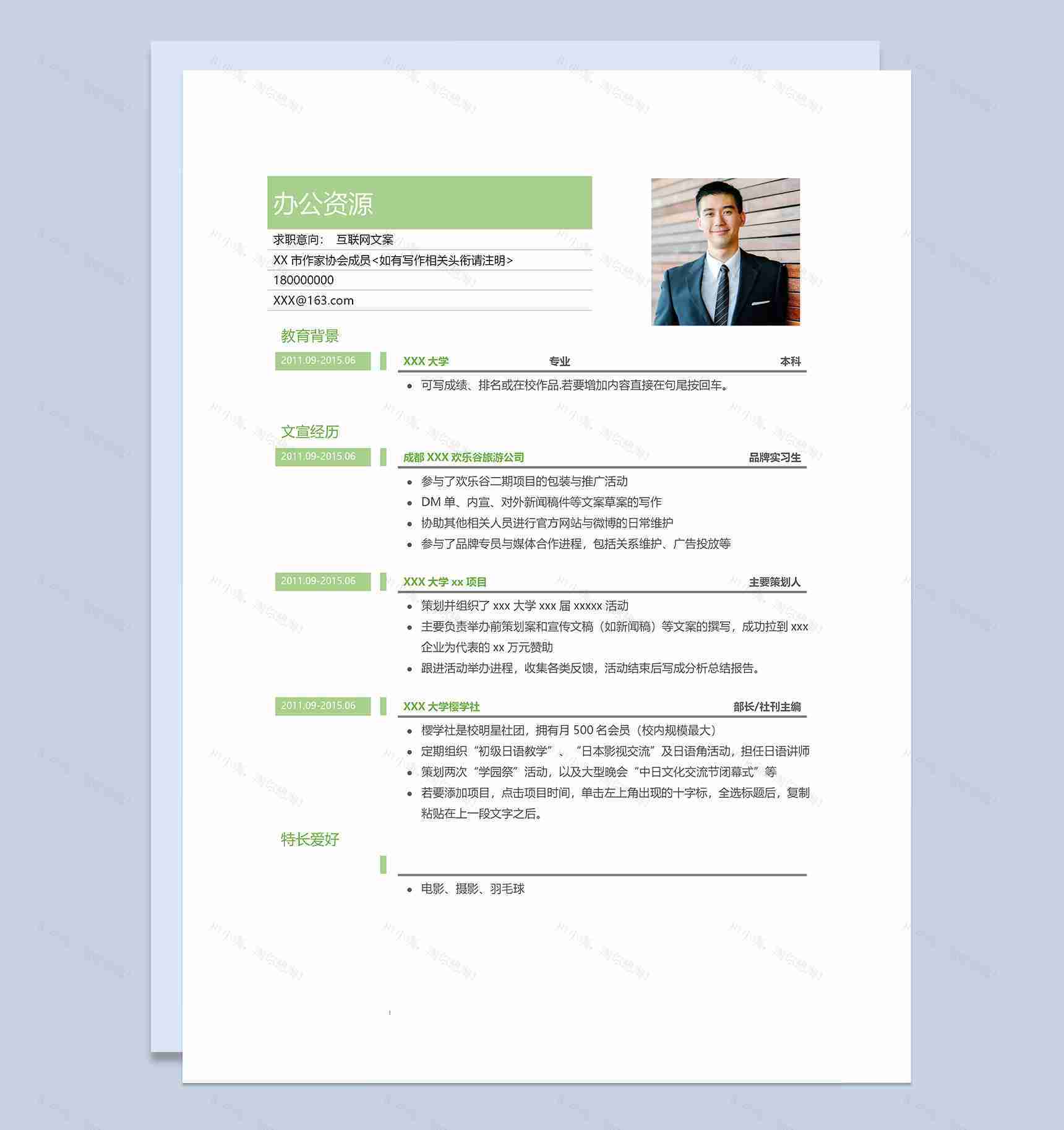 办公资源

求职意向： 互联网文案

XX 市作家协会成员<如有写作相关头衔请注明>

180000000

XXX@163.com

教育背景

2011.09-2015.06

XXX 大学 专业 本科

- 可写成绩、排名或在校作品.若要增加内容直接在句尾按回车。

文宣经历

2011.09-2015.06

成都 XXX 欢乐谷旅游公司 品牌实习生

- 参与了欢乐谷二期项目的包装与推广活动
- DM 单、内宣、对外新闻稿件等文案草案的写作
- 协助其他相关人员进行官方网站与微博的日常维护
- 参与了品牌专员与媒体合作进程，包括关系维护、广告投放等

2011.09-2015.06

XXX 大学 xx 项目 主要策划人

- 策划并组织了 xxx 大学 xxx 届 xxxxx 活动
- 主要负责举办前策划案和宣传文稿（如新闻稿）等文案的撰写，成功拉到 xxx 企业为代表的 xx 万元赞助
- 跟进活动举办进程，收集各类反馈，活动结束后写成分析总结报告。

2011.09-2015.06

XXX 大学樱学社 部长/社刊主编

- 樱学社是校明星社团，拥有月 500 名会员（校内规模最大）
- 定期组织“初级日语教学”、“日本影视交流”及日语角活动，担任日语讲师
- 策划两次“学园祭”活动，以及大型晚会“中日文化交流节闭幕式”等
- 若要添加项目，点击项目时间，单击左上角出现的十字标，全选标题后，复制粘贴在上一段文字之后。

特长爱好

- 电影、摄影、羽毛球